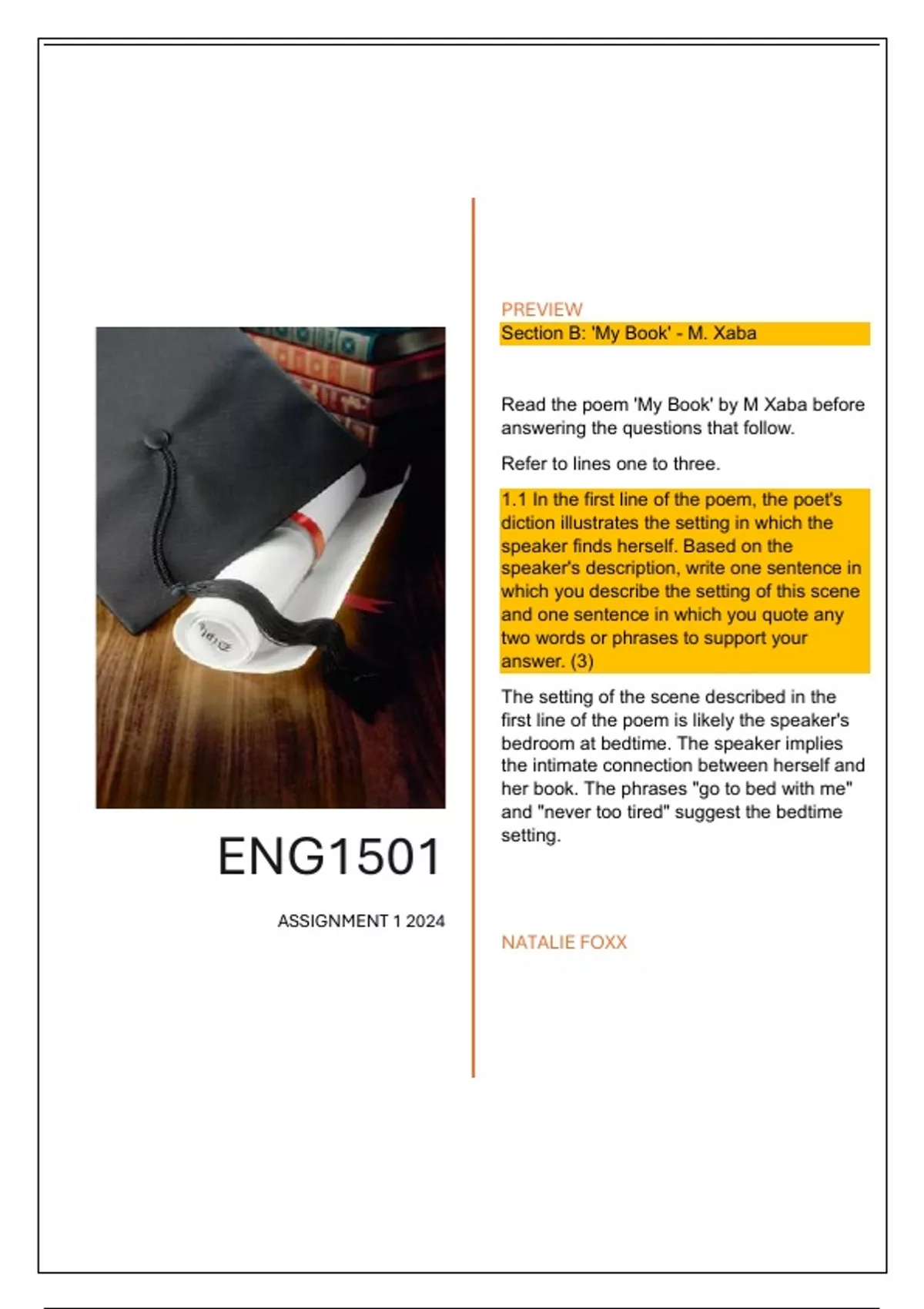 ENG1501

ASSIGNMENT 1 2024

PREVIEW

Section B: 'My Book' - M. Xaba

Read the poem 'My Book' by M Xaba before answering the questions that follow.

Refer to lines one to three.

1.1 In the first line of the poem, the poet's diction illustrates the setting in which the speaker finds herself. Based on the speaker's description, write one sentence in which you describe the setting of this scene and one sentence in which you quote any two words or phrases to support your answer. (3)

The setting of the scene described in the first line of the poem is likely the speaker's bedroom at bedtime. The speaker implies the intimate connection between herself and her book. The phrases "go to bed with me" and "never too tired" suggest the bedtime setting.

NATALIE FOXX